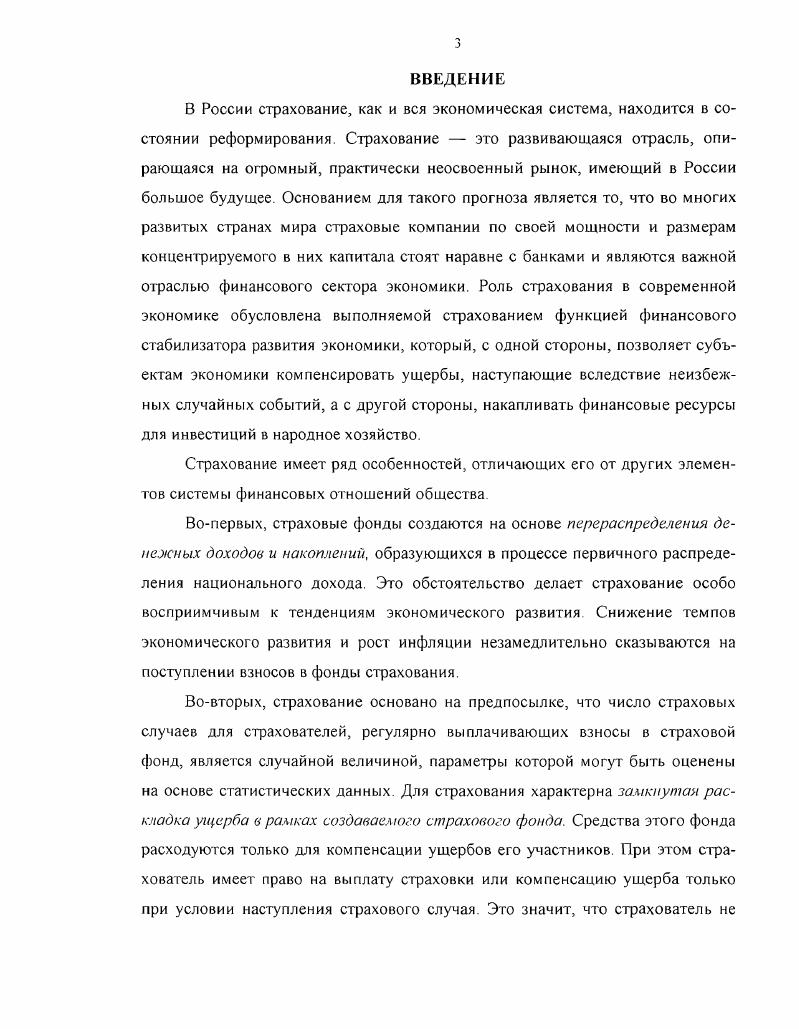 3

ВВЕДЕНИЕ

В России страхование, как и вся экономическая система, находится в состоянии реформирования. Страхование — это развивающаяся отрасль, опирающаяся на огромный, практически неосвоенный рынок, имеющий в России большое будущее. Основанием для такого прогноза является то, что во многих развитых странах мира страховые компании по своей мощности и размерам концентрируемого в них капитала стоят наравне с банками и являются важной отраслью финансового сектора экономики. Роль страхования в современной экономике обусловлена выполняемой страхованием функцией финансового стабилизатора развития экономики, который, с одной стороны, позволяет субъектам экономики компенсировать ущербы, наступающие вследствие неизбежных случайных событий, а с другой стороны, накапливать финансовые ресурсы для инвестиций в народное хозяйство.

Страхование имеет ряд особенностей, отличающих его от других элементов системы финансовых отношений общества.

Во-первых, страховые фонды создаются на основе перераспределения денежных доходов и накоплений, образующихся в процессе первичного распределения национального дохода. Это обстоятельство делает страхование особо восприимчивым к тенденциям экономического развития. Снижение темпов экономического развития и рост инфляции незамедлительно сказываются на поступлении взносов в фонды страхования.

Во-вторых, страхование основано на предпосылке, что число страховых случаев для страхователей, регулярно выплачивающих взносы в страховой фонд, является случайной величиной, параметры которой могут быть оценены на основе статистических данных. Для страхования характерна замкнутая раскладка ущерба в рамках создаваемого страхового фонда. Средства этого фонда расходуются только для компенсации ущербов его участников. При этом страхователь имеет право на выплату страховки или компенсацию ущерба только при условии наступления страхового случая. Это значит, что страхователь не